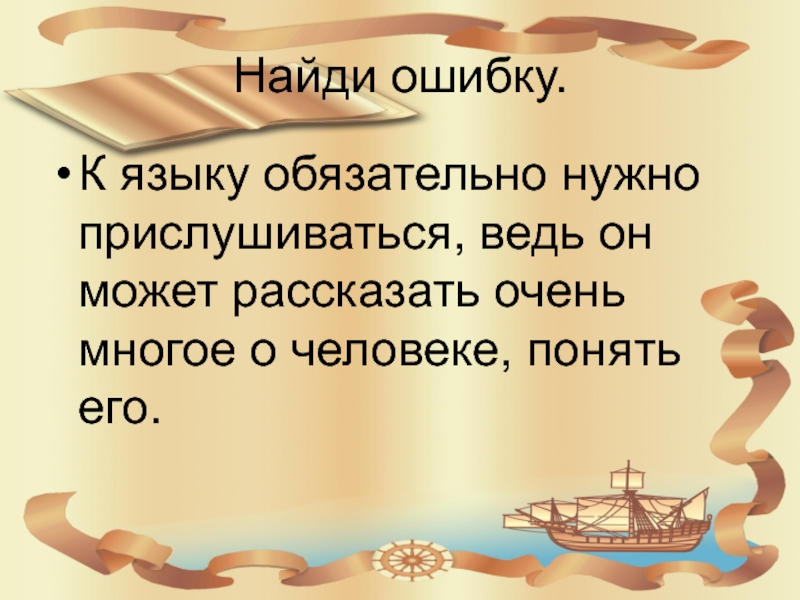 Найди ошибку.

• К языку обязательно нужно прислушиваться, ведь он может рассказать очень многое о человеке, понять его.